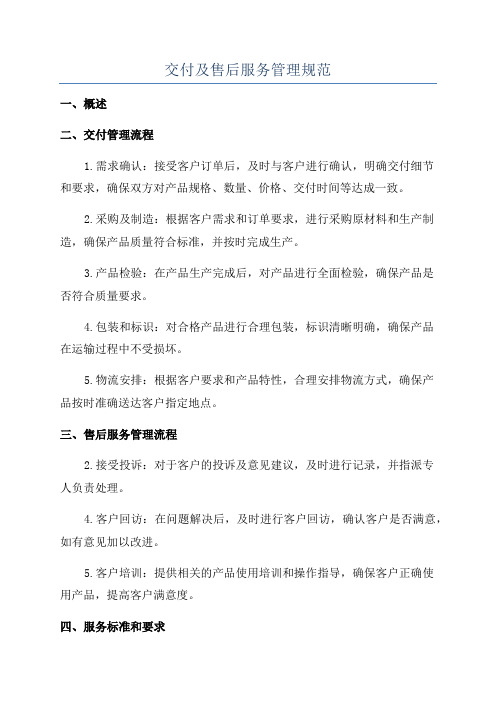 交付及售后服务管理规范

一、概述

二、交付管理流程

1.需求确认：接受客户订单后，及时与客户进行确认，明确交付细节和要求，确保双方对产品规格、数量、价格、交付时间等达成一致。

2.采购及制造：根据客户需求和订单要求，进行采购原材料和生产制造，确保产品质量符合标准，并按时完成生产。

3.产品检验：在产品生产完成后，对产品进行全面检验，确保产品是否符合质量要求。

4.包装和标识：对合格产品进行合理包装，标识清晰明确，确保产品在运输过程中不受损坏。

5.物流安排：根据客户要求和产品特性，合理安排物流方式，确保产品按时准确送达客户指定地点。

三、售后服务管理流程

2.接受投诉：对于客户的投诉及意见建议，及时进行记录，并指派专人负责处理。

4.客户回访：在问题解决后，及时进行客户回访，确认客户是否满意，如有意见加以改进。

5.客户培训：提供相关的产品使用培训和操作指导，确保客户正确使用产品，提高客户满意度。

四、服务标准和要求